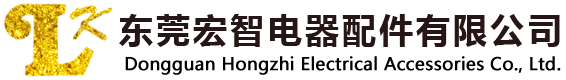 东莞宏智电器配件有限公司
Dongguan Hongzhi Electrical Accessories Co., Ltd.